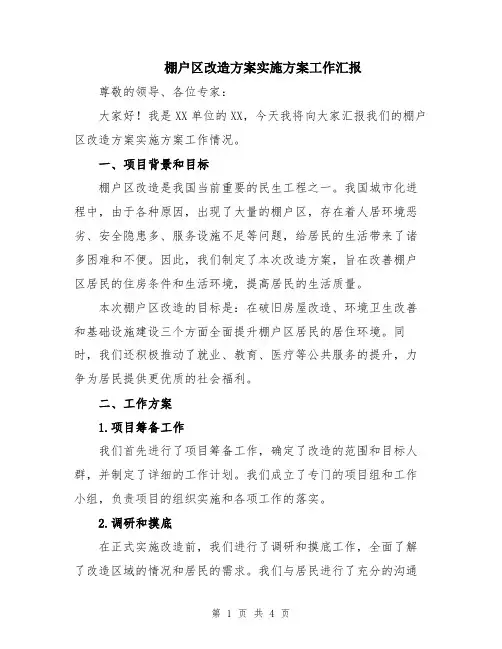 棚户区改造方案实施方案工作汇报

尊敬的领导、各位专家：

大家好！我是XX单位的XX，今天我将向大家汇报我们的棚户区改造方案实施方案工作情况。

一、项目背景和目标

棚户区改造是我国当前重要的民生工程之一。我国城市化进程中，由于各种原因，出现了大量的棚户区，存在着人居环境恶劣、安全隐患多、服务设施不足等问题，给居民的生活带来了诸多困难和不便。因此，我们制定了本次改造方案，旨在改善棚户区居民的住房条件和生活环境，提高居民的生活质量。

本次棚户区改造的目标是：在破旧房屋改造、环境卫生改善和基础设施建设三个方面全面提升棚户区居民的居住环境。同时，我们还积极推动了就业、教育、医疗等公共服务的提升，力争为居民提供更优质的社会福利。

二、工作方案

1.项目筹备工作

我们首先进行了项目筹备工作，确定了改造的范围和目标人群，并制定了详细的工作计划。我们成立了专门的项目组和工作小组，负责项目的组织实施和各项工作的落实。

2.调研和摸底

在正式实施改造前，我们进行了调研和摸底工作，全面了解了改造区域的情况和居民的需求。我们与居民进行了充分的沟通

第 1 页 共 4 页